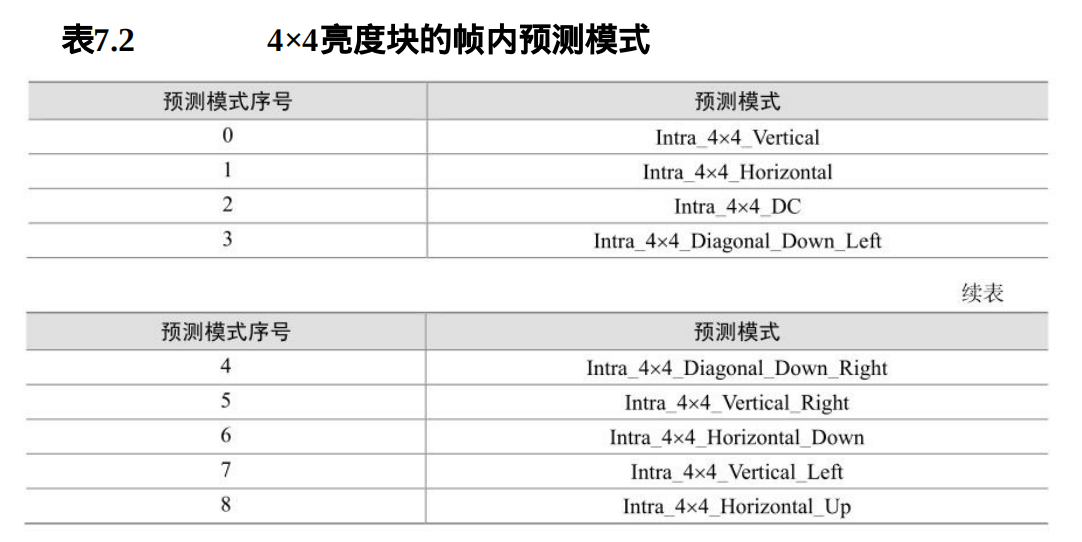 表7.2 4×4亮度块的帧内预测模式

| 预测模式序号 | 预测模式 |
|---|---|
| 0 | Intra_4×4_Vertical |
| 1 | Intra_4×4_Horizontal |
| 2 | Intra_4×4_DC |
| 3 | Intra_4×4_Diagonal_Down_Left |

续表

| 预测模式序号 | 预测模式 |
|---|---|
| 4 | Intra_4×4_Diagonal_Down_Right |
| 5 | Intra_4×4_Vertical_Right |
| 6 | Intra_4×4_Horizontal_Down |
| 7 | Intra_4×4_Vertical_Left |
| 8 | Intra_4×4_Horizontal_Up |